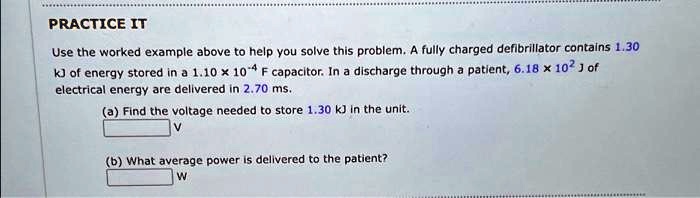 PRACTICE IT

Use the worked example above to help you solve this problem. A fully charged defibrillator contains 1.30 kJ of energy stored in a $1.10 \times 10^{-4}$ F capacitor. In a discharge through a patient, $6.18 \times 10^{2}$ J of electrical energy are delivered in 2.70 ms.

(a) Find the voltage needed to store 1.30 kJ in the unit.
V

(b) What average power is delivered to the patient?
W